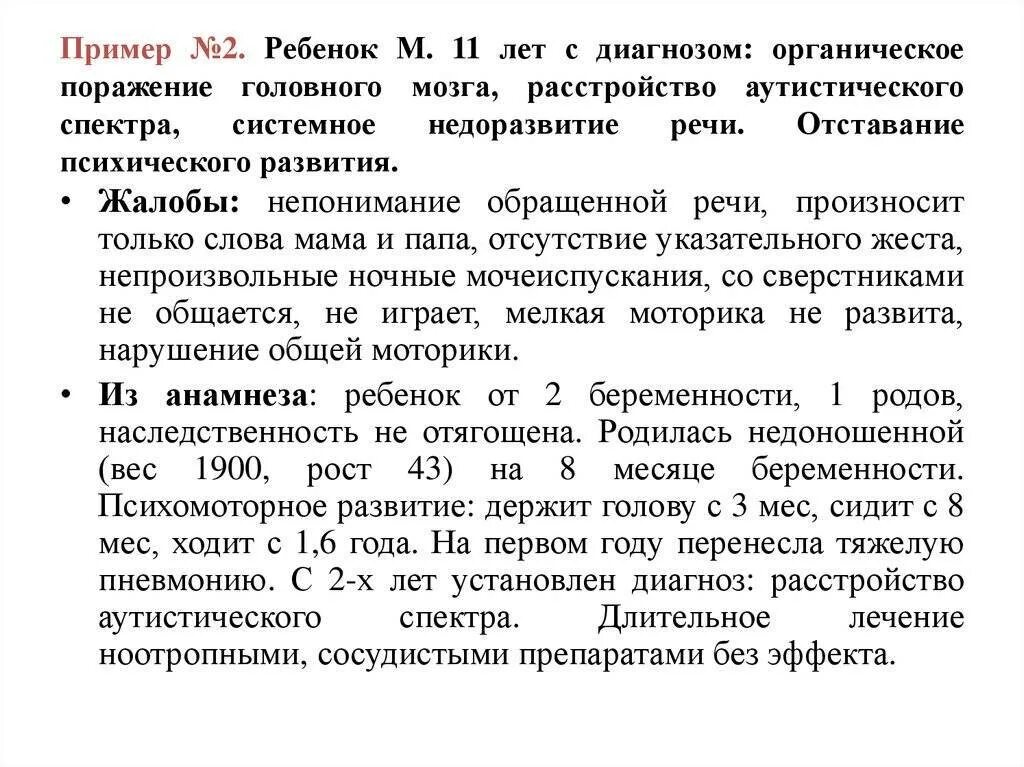 Пример №2. Ребенок М. 11 лет с диагнозом: органическое поражение головного мозга, расстройство аутистического спектра, системное недоразвитие речи. Отставание психического развития.

• Жалобы: непонимание обращенной речи, произносит только слова мама и папа, отсутствие указательного жеста, непроизвольные ночные мочеиспускания, со сверстниками не общается, не играет, мелкая моторика не развита, нарушение общей моторики.

• Из анамнеза: ребенок от 2 беременности, 1 родов, наследственность не отягощена. Родилась недоношенной (вес 1900, рост 43) на 8 месяце беременности. Психомоторное развитие: держит голову с 3 мес, сидит с 8 мес, ходит с 1,6 года. На первом году перенесла тяжелую пневмонию. С 2-х лет установлен диагноз: расстройство аутистического спектра. Длительное лечение ноотропными, сосудистыми препаратами без эффекта.